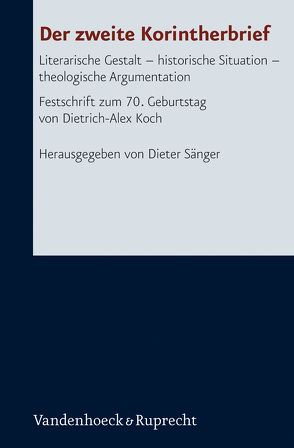 Der zweite Korintherbrief

Literarische Gestalt – historische Situation – theologische Argumentation

Festschrift zum 70. Geburtstag von Dietrich-Alex Koch

Herausgegeben von Dieter Sänger

Vandenhoeck & Ruprecht